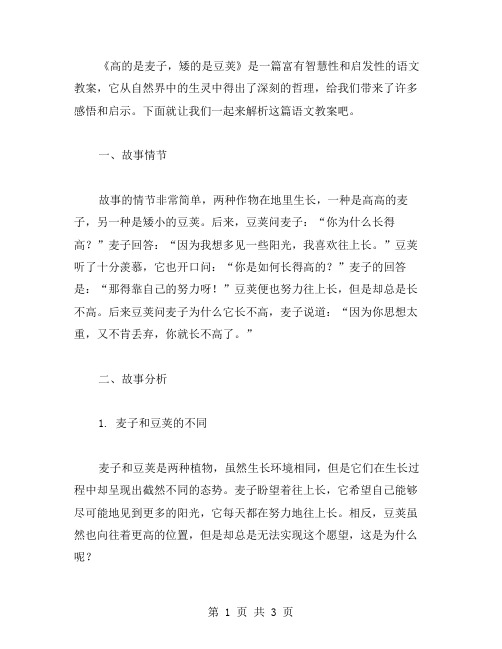 《高的是麦子，矮的是豆荚》是一篇富有智慧性和启发性的语文教案，它从自然界中的生灵中得出了深刻的哲理，给我们带来了许多感悟和启示。下面就让我们一起来解析这篇语文教案吧。

一、故事情节

故事的情节非常简单，两种作物在地里生长，一种是高高的麦子，另一种是矮小的豆荚。后来，豆荚问麦子：“你为什么长得高？”麦子回答：“因为我想多见一些阳光，我喜欢往上长。”豆荚听了十分羡慕，它也开口问：“你是如何长得高的？”麦子的回答是：“那得靠自己的努力呀！”豆荚便也努力往上长，但是却总是长不高。后来豆荚问麦子为什么它长不高，麦子说道：“因为你思想太重，又不肯丢弃，你就长不高了。”

二、故事分析

1. 麦子和豆荚的不同

麦子和豆荚是两种植物，虽然生长环境相同，但是它们在生长过程中却呈现出截然不同的态势。麦子盼望着往上长，它希望自己能够尽可能地见到更多的阳光，它每天都在努力地往上长。相反，豆荚虽然也向往着更高的位置，但是却总是无法实现这个愿望，这是为什么呢？

第 1 页 共 3 页